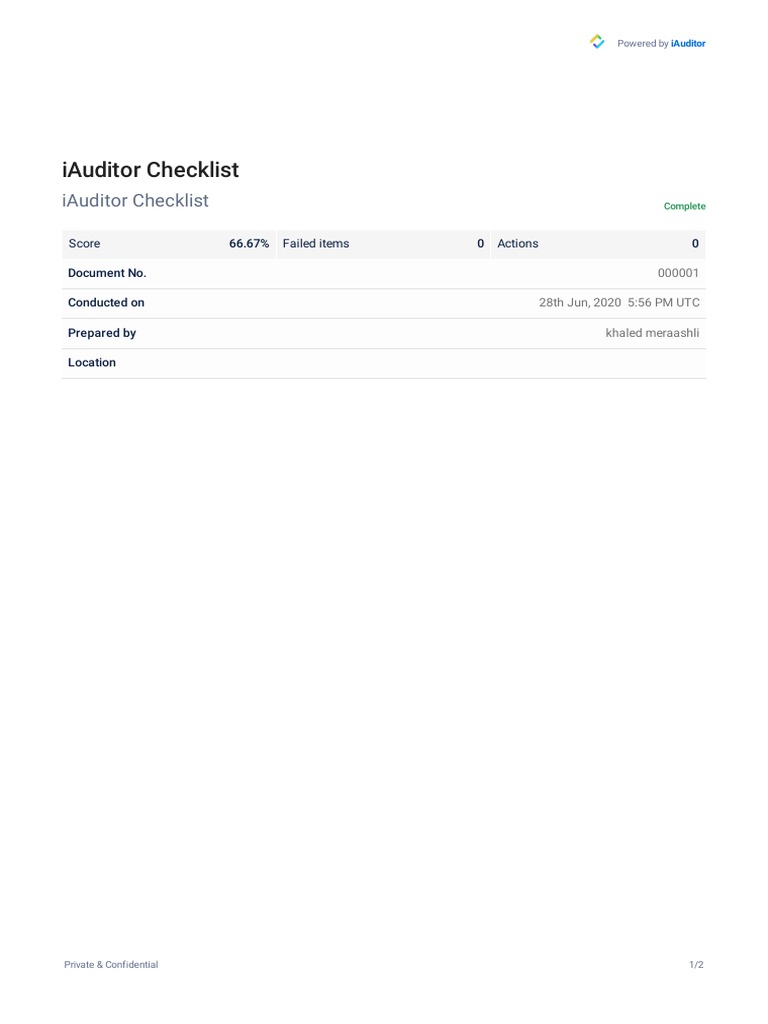 Powered by iAuditor

iAuditor Checklist

iAuditor Checklist

Complete

| Score | 66.67% | Failed items | 0 | Actions | 0 |
|---|---|---|---|---|---|

| Document No. | 000001 |
|---|---|
| Conducted on | 28th Jun, 2020 5:56 PM UTC |
| Prepared by | khaled meraashli |
| Location | |

Private & Confidential

1/2